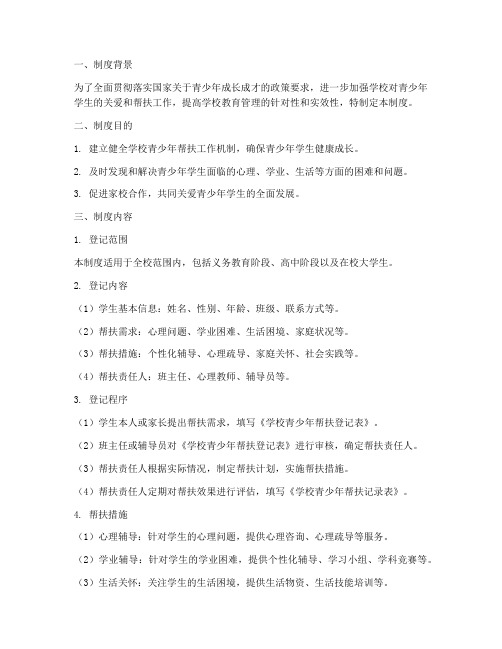 一、制度背景

为了全面贯彻落实国家关于青少年成长成才的政策要求，进一步加强学校对青少年学生的关爱和帮扶工作，提高学校教育管理的针对性和实效性，特制定本制度。

二、制度目的

1. 建立健全学校青少年帮扶工作机制，确保青少年学生健康成长。

2. 及时发现和解决青少年学生面临的心理、学业、生活等方面的困难和问题。

3. 促进家校合作，共同关爱青少年学生的全面发展。

三、制度内容

1. 登记范围

本制度适用于全校范围内，包括义务教育阶段、高中阶段以及在校大学生。

2. 登记内容

（1）学生基本信息：姓名、性别、年龄、班级、联系方式等。

（2）帮扶需求：心理问题、学业困难、生活困境、家庭状况等。

（3）帮扶措施：个性化辅导、心理疏导、家庭关怀、社会实践等。

（4）帮扶责任人：班主任、心理教师、辅导员等。

3. 登记程序

（1）学生本人或家长提出帮扶需求，填写《学校青少年帮扶登记表》。

（2）班主任或辅导员对《学校青少年帮扶登记表》进行审核，确定帮扶责任人。

（3）帮扶责任人根据实际情况，制定帮扶计划，实施帮扶措施。

（4）帮扶责任人定期对帮扶效果进行评估，填写《学校青少年帮扶记录表》。

4. 帮扶措施

（1）心理辅导：针对学生的心理问题，提供心理咨询、心理疏导等服务。

（2）学业辅导：针对学生的学业困难，提供个性化辅导、学习小组、学科竞赛等。

（3）生活关怀：关注学生的生活困境，提供生活物资、生活技能培训等。